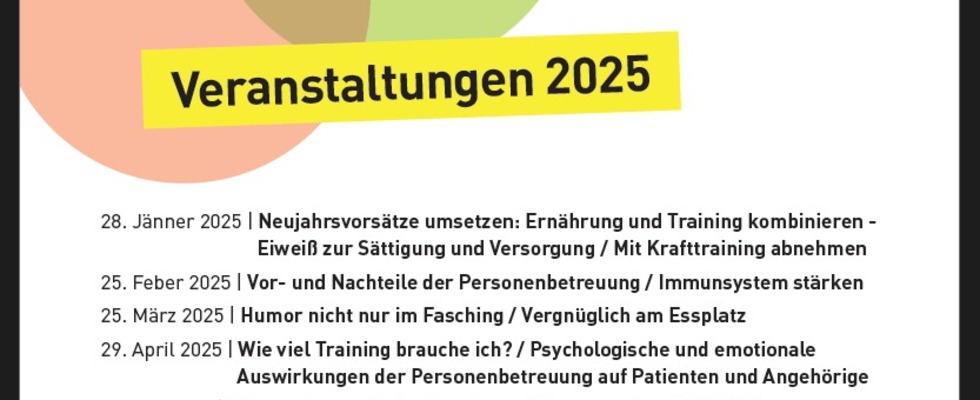 Veranstaltungen 2025

28. Jänner 2025 | Neujahrsvorsätze umsetzen: Ernährung und Training kombinieren - Eiweiß zur Sättigung und Versorgung / Mit Krafttraining abnehmen

25. Feber 2025 | Vor- und Nachteile der Personenbetreuung / Immunsystem stärken

25. März 2025 | Humor nicht nur im Fasching / Vergnüglich am Essplatz

29. April 2025 | Wie viel Training brauche ich? / Psychologische und emotionale Auswirkungen der Personenbetreuung auf Patienten und Angehörige